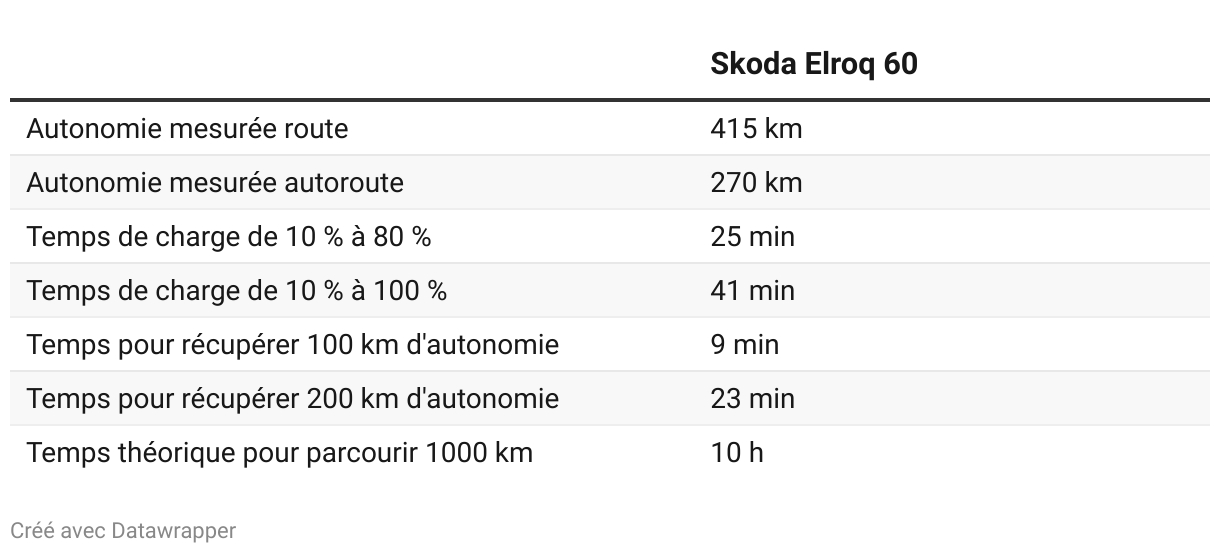 | | Skoda Elroq 60 |
|---|---|
| Autonomie mesurée route | 415 km |
| Autonomie mesurée autoroute | 270 km |
| Temps de charge de 10 % à 80 % | 25 min |
| Temps de charge de 10 % à 100 % | 41 min |
| Temps pour récupérer 100 km d'autonomie | 9 min |
| Temps pour récupérer 200 km d'autonomie | 23 min |
| Temps théorique pour parcourir 1000 km | 10 h |

Créé avec Datawrapper